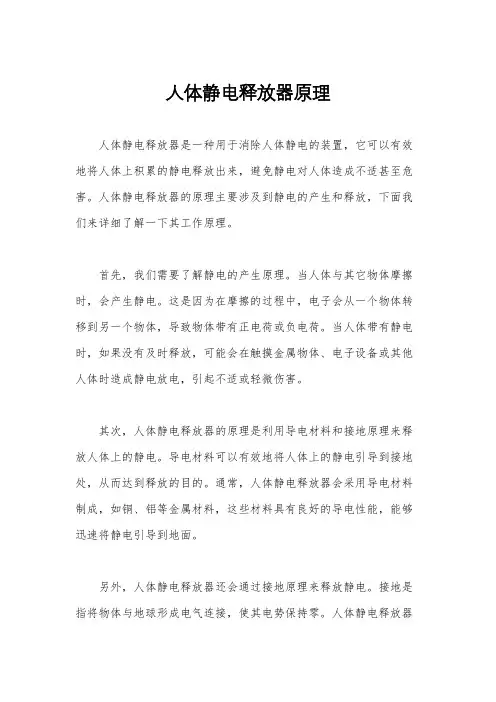 人体静电释放器原理

人体静电释放器是一种用于消除人体静电的装置，它可以有效地将人体上积累的静电释放出来，避免静电对人体造成不适甚至危害。人体静电释放器的原理主要涉及到静电的产生和释放，下面我们来详细了解一下其工作原理。

首先，我们需要了解静电的产生原理。当人体与其它物体摩擦时，会产生静电。这是因为在摩擦的过程中，电子会从一个物体转移到另一个物体，导致物体带有正电荷或负电荷。当人体带有静电时，如果没有及时释放，可能会在触摸金属物体、电子设备或其他人体时造成静电放电，引起不适或轻微伤害。

其次，人体静电释放器的原理是利用导电材料和接地原理来释放人体上的静电。导电材料可以有效地将人体上的静电引导到接地处，从而达到释放的目的。通常，人体静电释放器会采用导电材料制成，如铜、铝等金属材料，这些材料具有良好的导电性能，能够迅速将静电引导到地面。

另外，人体静电释放器还会通过接地原理来释放静电。接地是指将物体与地球形成电气连接，使其电势保持零。人体静电释放器